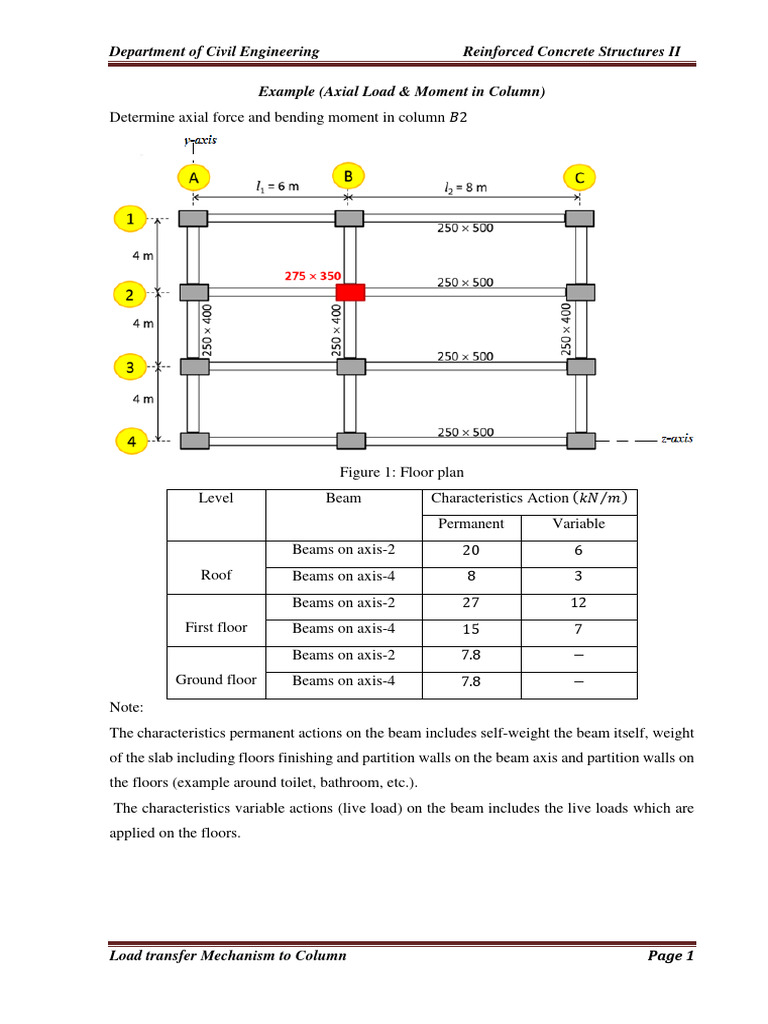 Department of Civil Engineering

Reinforced Concrete Structures II

Example (Axial Load & Moment in Column)

Determine axial force and bending moment in column $B2$

y-axis

A

B

C

$l_1 = 6$ m

$l_2 = 8$ m

1

2

3

4

4 m

4 m

4 m

250 × 500

275 × 350

250 × 500

250 × 400

250 × 400

250 × 400

250 × 500

250 × 500

z-axis

Figure 1: Floor plan

| Level | Beam | Characteristics Action $(kN/m)$ | |
|---|---|---|---|
| | | Permanent | Variable |
| Roof | Beams on axis-2 | 20 | 6 |
| | Beams on axis-4 | 8 | 3 |
| First floor | Beams on axis-2 | 27 | 12 |
| | Beams on axis-4 | 15 | 7 |
| Ground floor | Beams on axis-2 | 7.8 | − |
| | Beams on axis-4 | 7.8 | − |

Note:

The characteristics permanent actions on the beam includes self-weight the beam itself, weight of the slab including floors finishing and partition walls on the beam axis and partition walls on the floors (example around toilet, bathroom, etc.).

The characteristics variable actions (live load) on the beam includes the live loads which are applied on the floors.

Load transfer Mechanism to Column

Page 1